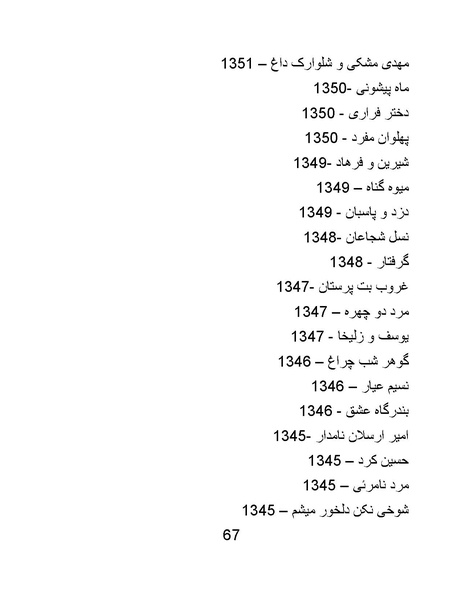 مهدی مشکی و شلوارک داغ – 1351
ماه پیشونی -1350
دختر فراری - 1350
پهلوان مفرد - 1350
شیرین و فرهاد -1349
میوه گناه – 1349
دزد و پاسبان - 1349
نسل شجاعان -1348
گرفتار - 1348
غروب بت پرستان -1347
مرد دو چهره – 1347
یوسف و زلیخا - 1347
گوهر شب چراغ – 1346
نسیم عیار – 1346
بندرگاه عشق - 1346
امیر ارسلان نامدار -1345
حسین کرد – 1345
مرد نامرئی – 1345
شوخی نکن دلخور میشم – 1345

67